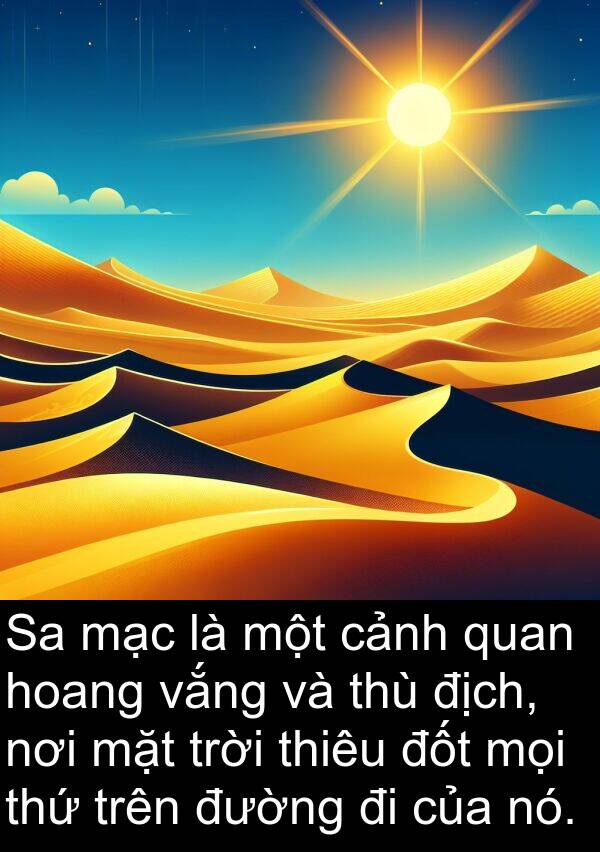 Sa mạc là một cảnh quan hoang vắng và thù địch, nơi mặt trời thiêu đốt mọi thứ trên đường đi của nó.